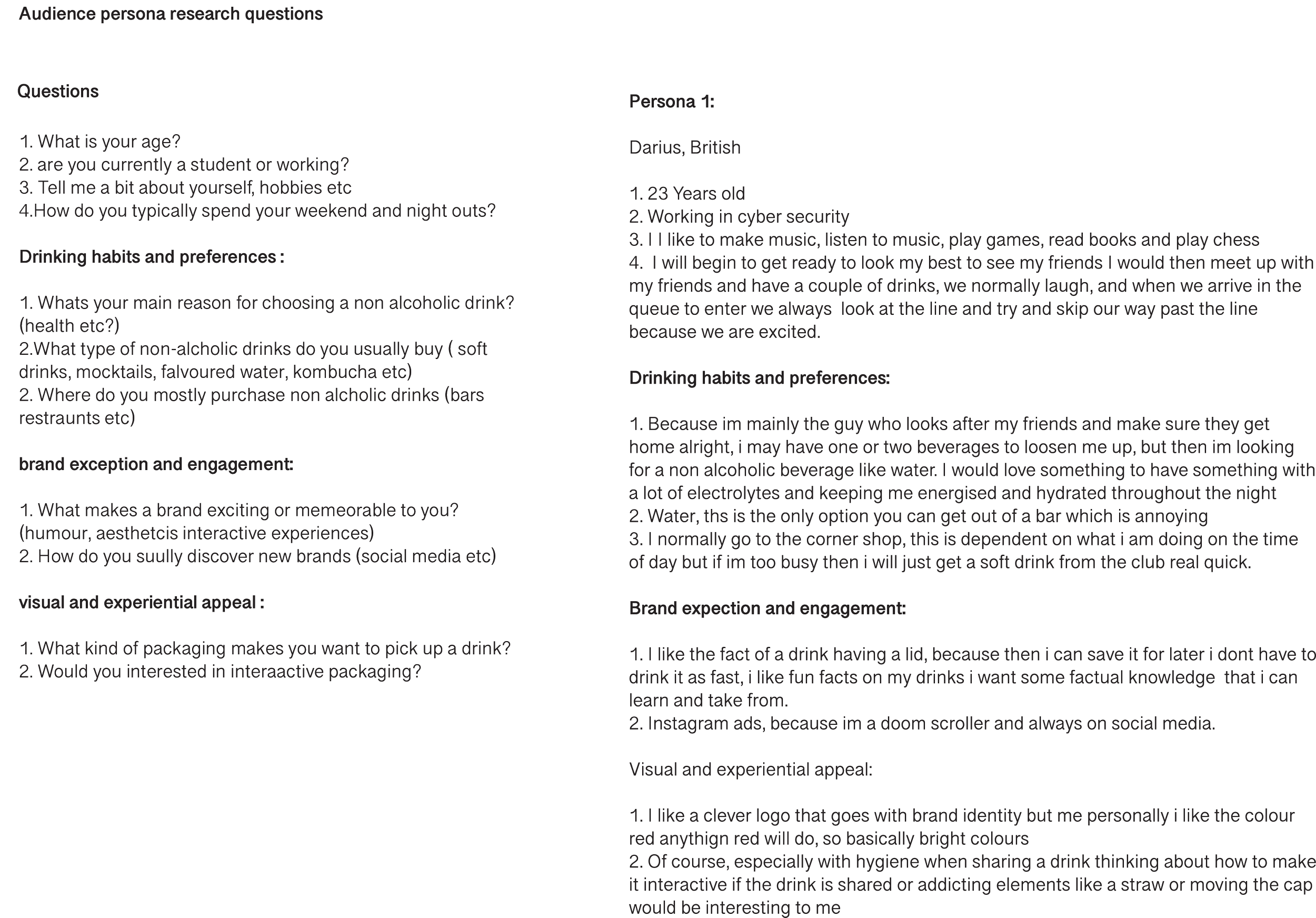 Audience persona research questions

Questions

1. What is your age?
2. are you currently a student or working?
3. Tell me a bit about yourself, hobbies etc
4.How do you typically spend your weekend and night outs?

Drinking habits and preferences :

1. Whats your main reason for choosing a non alcoholic drink? (health etc?)
2.What type of non-alcholic drinks do you usually buy ( soft drinks, mocktails, falvoured water, kombucha etc)
2. Where do you mostly purchase non alcholic drinks (bars restraunts etc)

brand exception and engagement:

1. What makes a brand exciting or memeorable to you? (humour, aesthetcis interactive experiences)
2. How do you suully discover new brands (social media etc)

visual and experiential appeal :

1. What kind of packaging makes you want to pick up a drink?
2. Would you interested in interaactive packaging?

Persona 1:

Darius, British

1. 23 Years old
2. Working in cyber security
3. I I like to make music, listen to music, play games, read books and play chess
4. I will begin to get ready to look my best to see my friends I would then meet up with my friends and have a couple of drinks, we normally laugh, and when we arrive in the queue to enter we always look at the line and try and skip our way past the line because we are excited.

Drinking habits and preferences:

1. Because im mainly the guy who looks after my friends and make sure they get home alright, i may have one or two beverages to loosen me up, but then im looking for a non alcoholic beverage like water. I would love something to have something with a lot of electrolytes and keeping me energised and hydrated throughout the night
2. Water, ths is the only option you can get out of a bar which is annoying
3. I normally go to the corner shop, this is dependent on what i am doing on the time of day but if im too busy then i will just get a soft drink from the club real quick.

Brand expection and engagement:

1. I like the fact of a drink having a lid, because then i can save it for later i dont have to drink it as fast, i like fun facts on my drinks i want some factual knowledge that i can learn and take from.
2. Instagram ads, because im a doom scroller and always on social media.

Visual and experiential appeal:

1. I like a clever logo that goes with brand identity but me personally i like the colour red anythign red will do, so basically bright colours
2. Of course, especially with hygiene when sharing a drink thinking about how to make it interactive if the drink is shared or addicting elements like a straw or moving the cap would be interesting to me